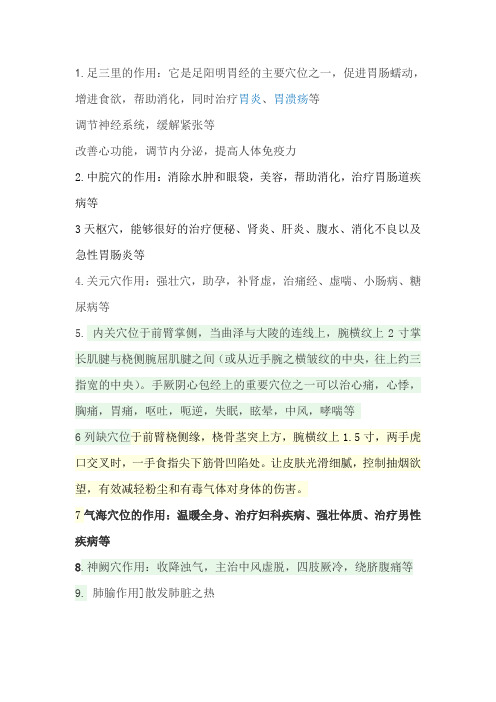 1.足三里的作用：它是足阳明胃经的主要穴位之一，促进胃肠蠕动，增进食欲，帮助消化，同时治疗胃炎、胃溃疡等

调节神经系统，缓解紧张等

改善心功能，调节内分泌，提高人体免疫力

2.中脘穴的作用：消除水肿和眼袋，美容，帮助消化，治疗胃肠道疾病等

3天枢穴，能够很好的治疗便秘、肾炎、肝炎、腹水、消化不良以及急性胃肠炎等

4.关元穴作用：强壮穴，助孕，补肾虚，治痛经、虚喘、小肠病、糖尿病等

5. 内关穴位于前臂掌侧，当曲泽与大陵的连线上，腕横纹上 2 寸掌长肌腱与桡侧腕屈肌腱之间（或从近手腕之横皱纹的中央，往上约三指宽的中央）。手厥阴心包经上的重要穴位之一可以治心痛，心悸，胸痛，胃痛，呕吐，呃逆，失眠，眩晕，中风，哮喘等

6列缺穴位于前臂桡侧缘，桡骨茎突上方，腕横纹上 1.5 寸，两手虎口交叉时，一手食指尖下筋骨凹陷处。让皮肤光滑细腻，控制抽烟欲望，有效减轻粉尘和有毒气体对身体的伤害。

7气海穴位的作用：温暖全身、治疗妇科疾病、强壮体质、治疗男性疾病等

8.神阙穴作用：收降浊气，主治中风虚脱，四肢厥冷，绕脐腹痛等

9. 肺腧作用]散发肺脏之热